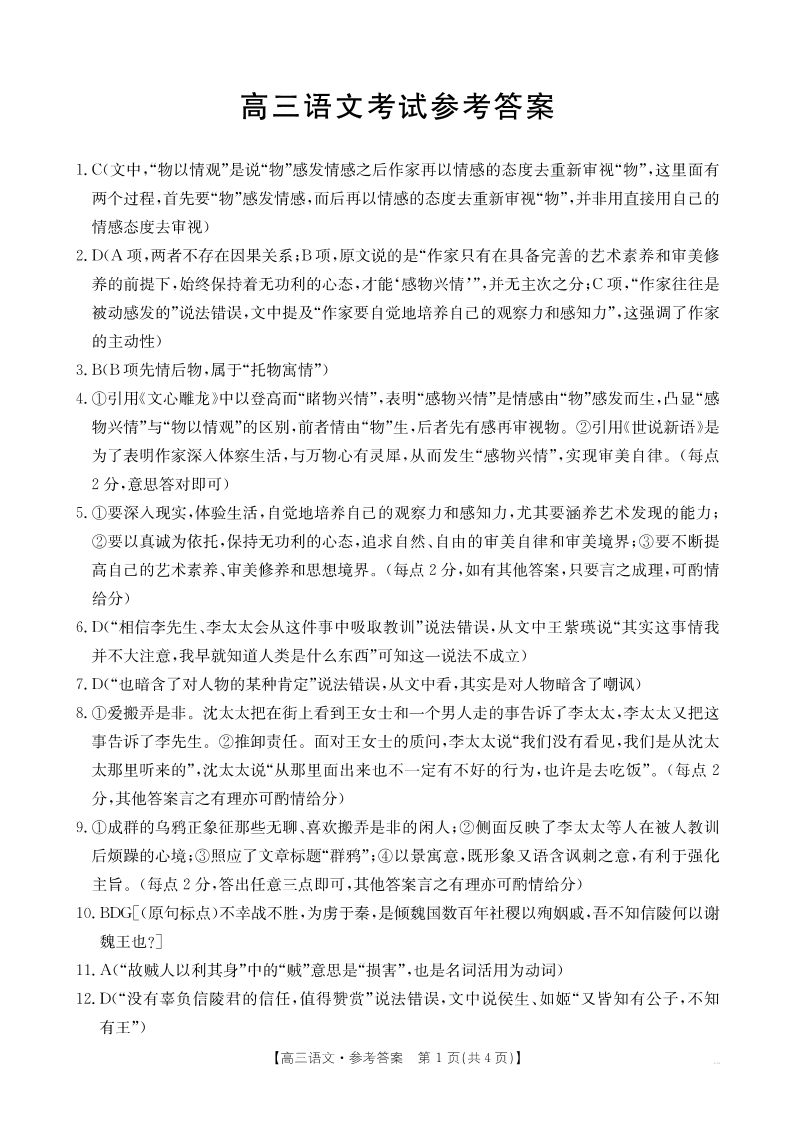 高三语文考试参考答案

1. C(文中,“物以情观”是说“物”感发情感之后作家再以情感的态度去重新审视“物”,这里面有两个过程,首先要“物”感发情感,而后再以情感的态度去重新审视“物”,并非用直接用自己的情感态度去审视)

2. D(A项,两者不存在因果关系;B项,原文说的是“作家只有在具备完善的艺术素养和审美修养的前提下,始终保持着无功利的心态,才能‘感物兴情’”,并无主次之分;C项,“作家往往是被动感发的”说法错误,文中提及“作家要自觉地培养自己的观察力和感知力”,这强调了作家的主动性)

3. B(B项先情后物,属于“托物寓情”)

4. ①引用《文心雕龙》中以登高而“睹物兴情”,表明“感物兴情”是情感由“物”感发而生,凸显“感物兴情”与“物以情观”的区别,前者情由“物”生,后者先有感再审视物。②引用《世说新语》是为了表明作家深入体察生活,与万物心有灵犀,从而发生“感物兴情”,实现审美自律。(每点2分,意思答对即可)

5. ①要深入现实,体验生活,自觉地培养自己的观察力和感知力,尤其要涵养艺术发现的能力;②要以真诚为依托,保持无功利的心态,追求自然、自由的审美自律和审美境界;③要不断提高自己的艺术素养、审美修养和思想境界。(每点2分,如有其他答案,只要言之成理,可酌情给分)

6. D(“相信李先生、李太太会从这件事中吸取教训”说法错误,从文中王紫瑛说“其实这事情我并不大注意,我早就知道人类是什么东西”可知这一说法不成立)

7. D(“也暗含了对人物的某种肯定”说法错误,从文中看,其实是对人物暗含了嘲讽)

8. ①爱搬弄是非。沈太太把在街上看到王女士和一个男人走的事告诉了李太太,李太太又把这事告诉了李先生。②推卸责任。面对王女士的质问,李太太说“我们没有看见,我们是从沈太太那里听来的”,沈太太说“从那里面出来也不一定有不好的行为,也许是去吃饭”。(每点2分,其他答案言之有理亦可酌情给分)

9. ①成群的乌鸦正象征那些无聊、喜欢搬弄是非的闲人;②侧面反映了李太太等人在被人教训后烦躁的心境;③照应了文章标题“群鸦”;④以景寓意,既形象又语含讽刺之意,有利于强化主旨。(每点2分,答出任意三点即可,其他答案言之有理亦可酌情给分)

10. BDG[(原句标点)不幸战不胜,为虏于秦,是倾魏国数百年社稷以殉姻戚,吾不知信陵何以谢魏王也?]

11. A(“故贼人以利其身”中的“贼”意思是“损害”,也是名词活用为动词)

12. D(“没有辜负信陵君的信任,值得赞赏”说法错误,文中说侯生、如姬“又皆知有公子,不知有王”)

【高三语文·参考答案 第1页(共4页)】